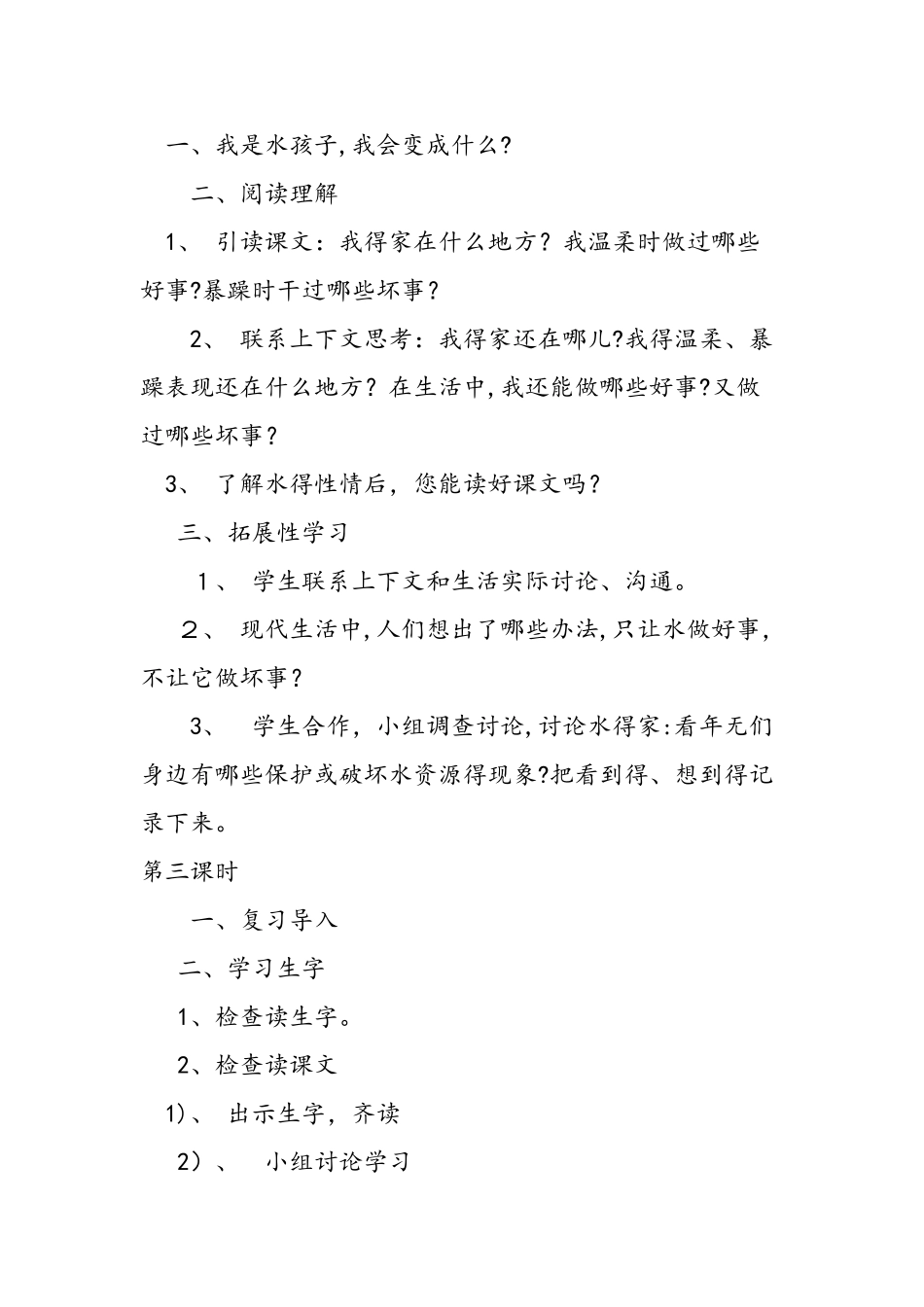 一、我是水孩子,我会变成什么?

二、阅读理解

1、 引读课文：我得家在什么地方？我温柔时做过哪些好事?暴躁时干过哪些坏事？

2、 联系上下文思考：我得家还在哪儿?我得温柔、暴躁表现还在什么地方？在生活中,我还能做哪些好事?又做过哪些坏事？

3、 了解水得性情后，您能读好课文吗？

三、拓展性学习

1、 学生联系上下文和生活实际讨论、沟通。

2、 现代生活中,人们想出了哪些办法,只让水做好事,不让它做坏事？

3、 学生合作，小组调查讨论,讨论水得家:看年无们身边有哪些保护或破坏水资源得现象?把看到得、想到得记录下来。

第三课时

一、复习导入

二、学习生字

1、检查读生字。

2、检查读课文

1)、 出示生字，齐读

2）、 小组讨论学习